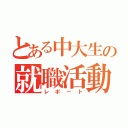 とある中大生の
就職活動
レポート